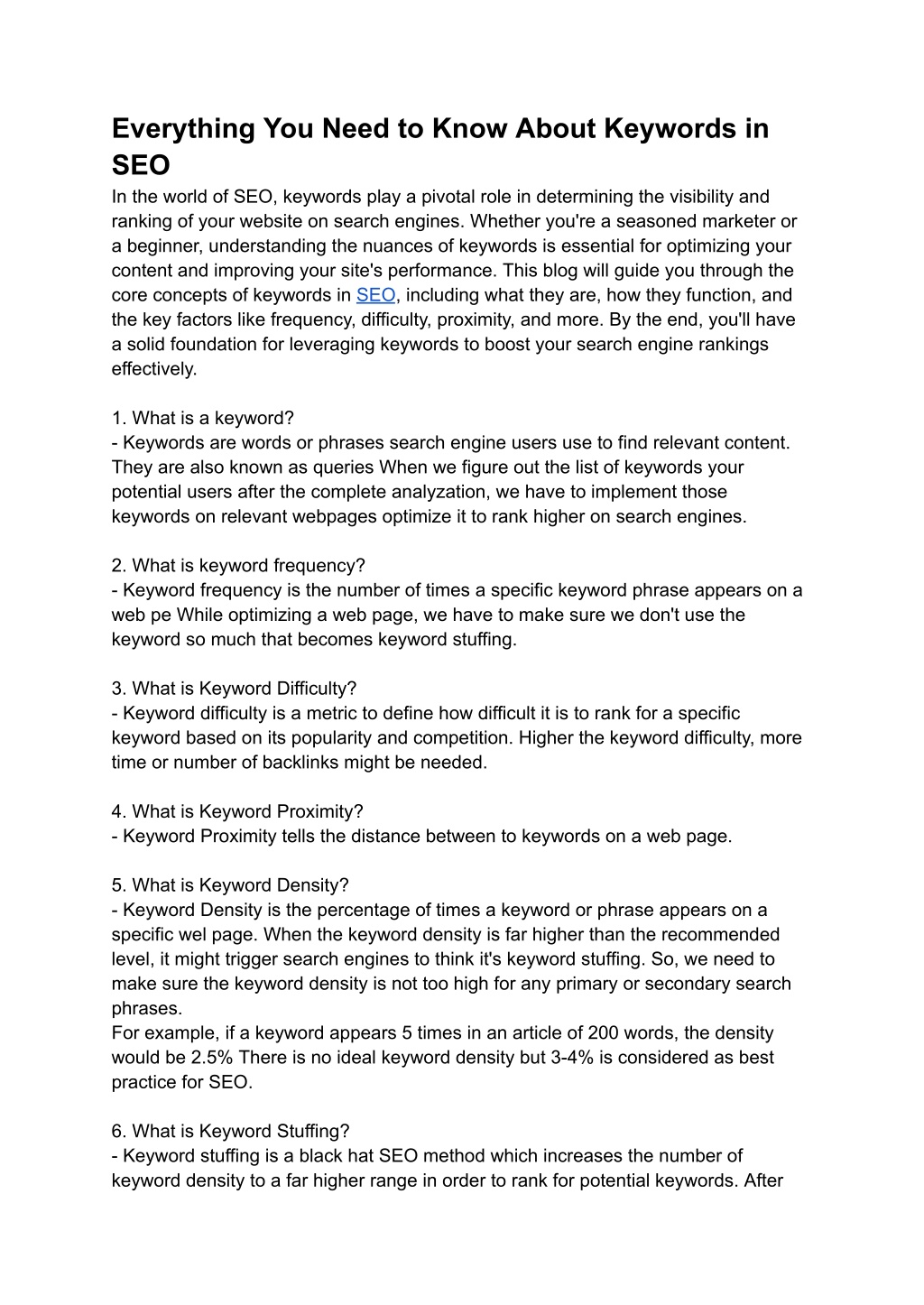 Everything You Need to Know About Keywords in SEO

In the world of SEO, keywords play a pivotal role in determining the visibility and ranking of your website on search engines. Whether you're a seasoned marketer or a beginner, understanding the nuances of keywords is essential for optimizing your content and improving your site's performance. This blog will guide you through the core concepts of keywords in SEO, including what they are, how they function, and the key factors like frequency, difficulty, proximity, and more. By the end, you'll have a solid foundation for leveraging keywords to boost your search engine rankings effectively.

1. What is a keyword?
- Keywords are words or phrases search engine users use to find relevant content. They are also known as queries When we figure out the list of keywords your potential users after the complete analyzation, we have to implement those keywords on relevant webpages optimize it to rank higher on search engines.

2. What is keyword frequency?
- Keyword frequency is the number of times a specific keyword phrase appears on a web pe While optimizing a web page, we have to make sure we don't use the keyword so much that becomes keyword stuffing.

3. What is Keyword Difficulty?
- Keyword difficulty is a metric to define how difficult it is to rank for a specific keyword based on its popularity and competition. Higher the keyword difficulty, more time or number of backlinks might be needed.

4. What is Keyword Proximity?
- Keyword Proximity tells the distance between to keywords on a web page.

5. What is Keyword Density?
- Keyword Density is the percentage of times a keyword or phrase appears on a specific wel page. When the keyword density is far higher than the recommended level, it might trigger search engines to think it's keyword stuffing. So, we need to make sure the keyword density is not too high for any primary or secondary search phrases.
For example, if a keyword appears 5 times in an article of 200 words, the density would be 2.5% There is no ideal keyword density but 3-4% is considered as best practice for SEO.

6. What is Keyword Stuffing?
- Keyword stuffing is a black hat SEO method which increases the number of keyword density to a far higher range in order to rank for potential keywords. After